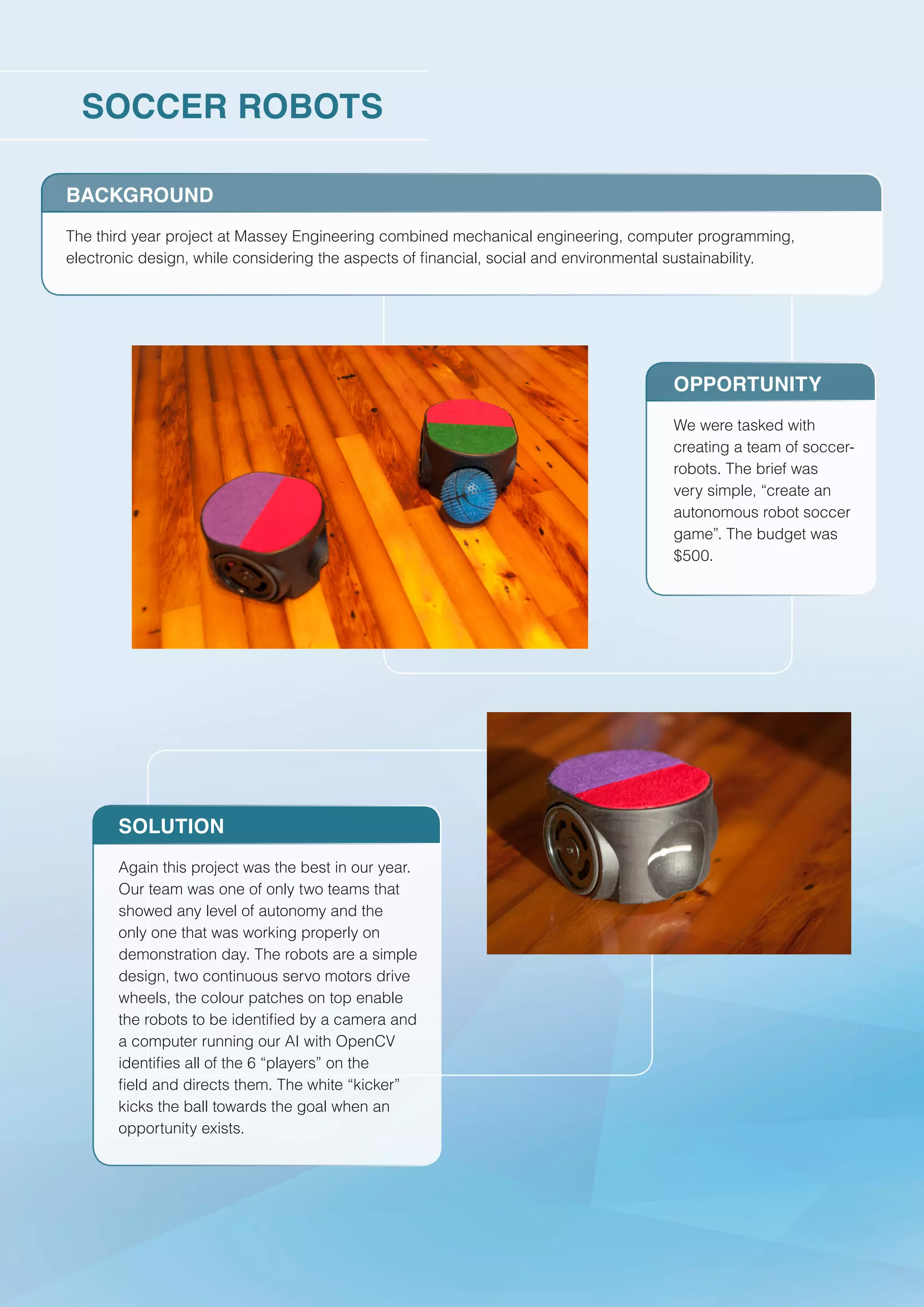 SOCCER ROBOTS

BACKGROUND

The third year project at Massey Engineering combined mechanical engineering, computer programming, electronic design, while considering the aspects of financial, social and environmental sustainability.

OPPORTUNITY

We were tasked with creating a team of soccer-robots. The brief was very simple, “create an autonomous robot soccer game”. The budget was $500.

SOLUTION

Again this project was the best in our year. Our team was one of only two teams that showed any level of autonomy and the only one that was working properly on demonstration day. The robots are a simple design, two continuous servo motors drive wheels, the colour patches on top enable the robots to be identified by a camera and a computer running our AI with OpenCV identifies all of the 6 “players” on the field and directs them. The white “kicker” kicks the ball towards the goal when an opportunity exists.